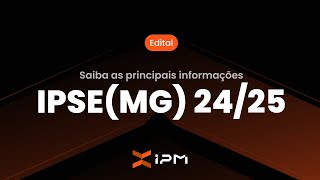 Edital

Saiba as principais informações

IPSE(MG) 24/25

IPM